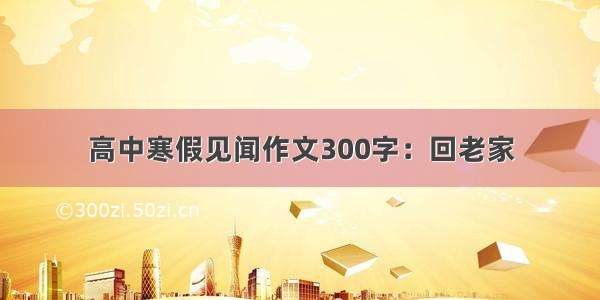 高中寒假见闻作文300字：回老家

©300zi.50zi.cn